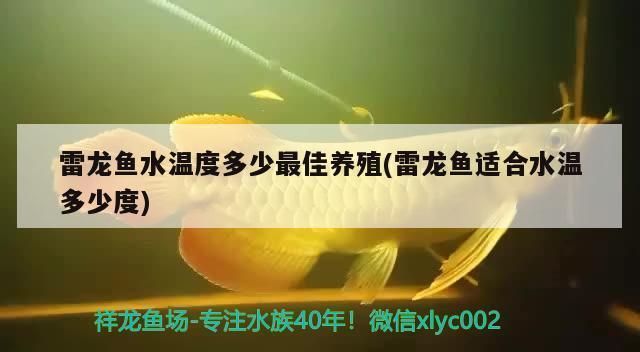 雷龙鱼水温度多少最佳养殖(雷龙鱼适合水温多少度)

祥龙鱼场-专注水族40年！微信xlyc002